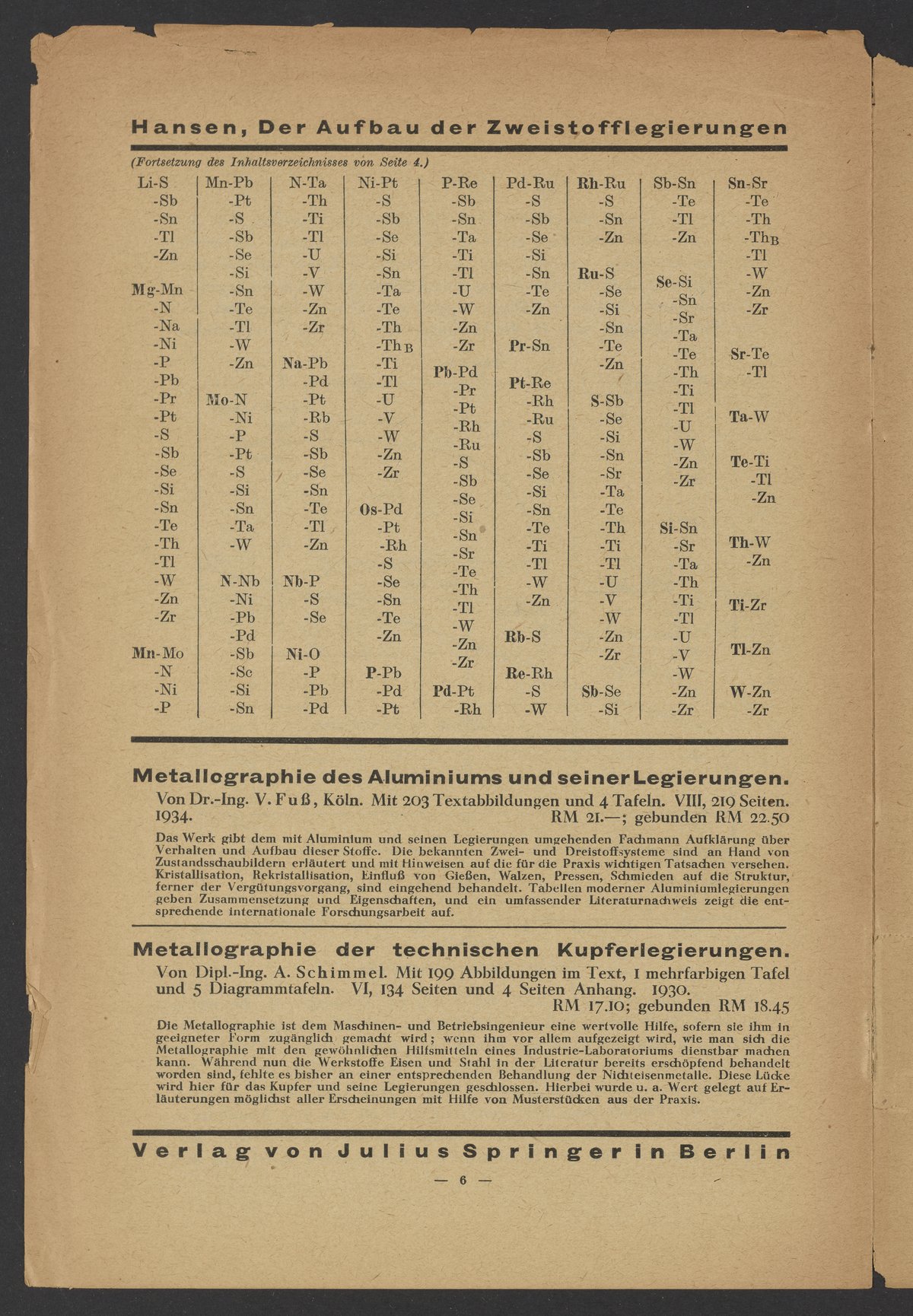 Hansen, Der Aufbau der Zweistofflegierungen

(Fortsetzung des Inhaltsverzeichnisses von Seite 4.)

Li-S
-Sb
-Sn
-Tl
-Zn

Mg-Mn
-N
-Na
-Ni
-P
-Pb
-Pr
-Pt
-S
-Sb
-Se
-Si
-Sn
-Te
-Th
-Tl
-W
-Zn
-Zr

Mn-Mo
-N
-Ni
-P

Mn-Pb
-Pt
-S
-Sb
-Se
-Si
-Sn
-Te
-Tl
-W
-Zn

Mo-N
-Ni
-P
-Pt
-S
-Si
-Sn
-Ta
-W

N-Nb
-Ni
-Pb
-Pd
-Sb
-Sc
-Si
-Sn

N-Ta
-Th
-Ti
-Tl
-U
-V
-W
-Zn
-Zr

Na-Pb
-Pd
-Pt
-Rb
-S
-Sb
-Se
-Sn
-Te
-Tl
-Zn

Nb-P
-S
-Se

Ni-O
-P
-Pb
-Pd

Ni-Pt
-S
-Sb
-Se
-Si
-Sn
-Ta
-Te
-Th
-Th B
-Ti
-Tl
-U
-V
-W
-Zn
-Zr

Os-Pd
-Pt
-Rh
-S
-Se
-Sn
-Te
-Zn

P-Pb
-Pd
-Pt

P-Re
-Sb
-Sn
-Ta
-Ti
-Tl
-U
-W
-Zn
-Zr

Pb-Pd
-Pr
-Pt
-Rh
-Ru
-S
-Sb
-Se
-Si
-Sn
-Sr
-Te
-Th
-Tl
-W
-Zn
-Zr

Pd-Pt
-Rh

Pd-Ru
-S
-Sb
-Se
-Si
-Sn
-Te
-Zn

Pr-Sn

Pt-Re
-Rh
-Ru
-S
-Sb
-Se
-Si
-Sn
-Te
-Ti
-Tl
-W
-Zn

Rb-S

Re-Rh
-S
-W

Rh-Ru
-S
-Sn
-Zn

Ru-S
-Se
-Si
-Sn
-Te
-Zn

S-Sb
-Se
-Si
-Sn
-Sr
-Ta
-Te
-Th
-Ti
-Tl
-U
-V
-W
-Zn
-Zr

Sb-Se
-Si

Sb-Sn
-Te
-Tl
-Zn

Se-Si
-Sn
-Sr
-Ta
-Te
-Th
-Ti
-Tl
-U
-W
-Zn
-Zr

Si-Sn
-Sr
-Ta
-Th
-Ti
-Tl
-U
-V
-W
-Zn
-Zr

Sn-Sr
-Te
-Th
-Th B
-Tl
-W
-Zn
-Zr

Sr-Te
-Tl

Ta-W

Te-Ti
-Tl
-Zn

Th-W
-Zn

Ti-Zr

Tl-Zn

W-Zn
-Zr

Metallographie des Aluminiums und seiner Legierungen.
Von Dr.-Ing. V. Fuß, Köln. Mit 203 Textabbildungen und 4 Tafeln. VIII, 219 Seiten. 1934. RM 21.—; gebunden RM 22.50

Das Werk gibt dem mit Aluminium und seinen Legierungen umgehenden Fachmann Aufklärung über Verhalten und Aufbau dieser Stoffe. Die bekannten Zwei- und Dreistoffsysteme sind an Hand von Zustandsschaubildern erläutert und mit Hinweisen auf die für die Praxis wichtigen Tatsachen versehen. Kristallisation, Rekristallisation, Einfluß von Gießen, Walzen, Pressen, Schmieden auf die Struktur, ferner der Vergütungsvorgang, sind eingehend behandelt. Tabellen moderner Aluminiumlegierungen geben Zusammensetzung und Eigenschaften, und ein umfassender Literaturnachweis zeigt die entsprechende internationale Forschungsarbeit auf.

Metallographie der technischen Kupferlegierungen.
Von Dipl.-Ing. A. Schimmel. Mit 199 Abbildungen im Text, 1 mehrfarbigen Tafel und 5 Diagrammtafeln. VI, 134 Seiten und 4 Seiten Anhang. 1930. RM 17.10; gebunden RM 18.45

Die Metallographie ist dem Maschinen- und Betriebsingenieur eine wertvolle Hilfe, sofern sie ihm in geeigneter Form zugänglich gemacht wird; wenn ihm vor allem aufgezeigt wird, wie man sich die Metallographie mit den gewöhnlichen Hilfsmitteln eines Industrie-Laboratoriums dienstbar machen kann. Während nun die Werkstoffe Eisen und Stahl in der Literatur bereits erschöpfend behandelt worden sind, fehlte es bisher an einer entsprechenden Behandlung der Nichteisenmetalle. Diese Lücke wird hier für das Kupfer und seine Legierungen geschlossen. Hierbei wurde u. a. Wert gelegt auf Erläuterungen möglichst aller Erscheinungen mit Hilfe von Musterstücken aus der Praxis.

Verlag von Julius Springer in Berlin

— 6 —